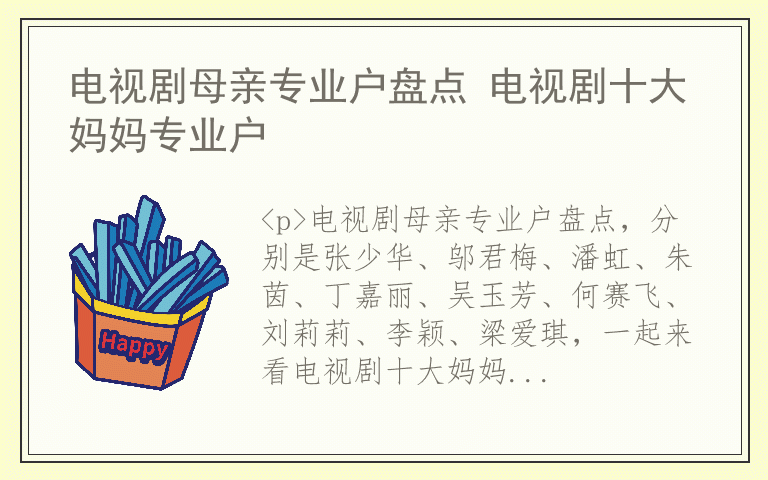 电视剧母亲专业户盘点 电视剧十大妈妈专业户

Happy

<p>电视剧母亲专业户盘点，分别是张少华、邬君梅、潘虹、朱茵、丁嘉丽、吴玉芳、何赛飞、刘莉莉、李颖、梁爱琪，一起来看电视剧十大妈妈...